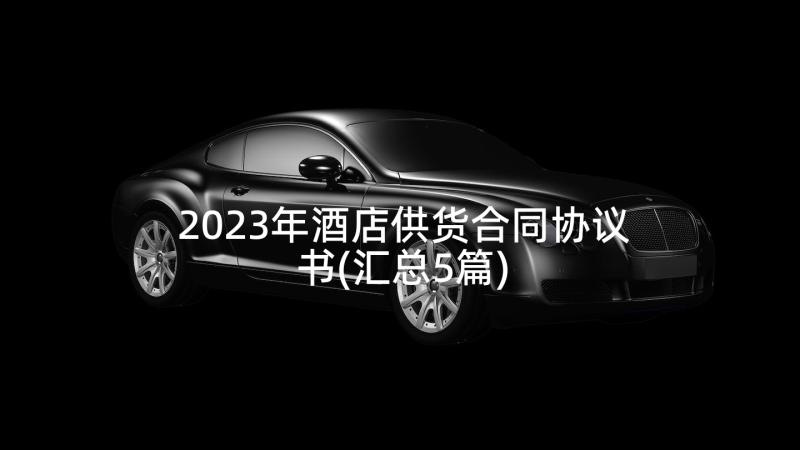 2023年酒店供货合同协议书(汇总5篇)